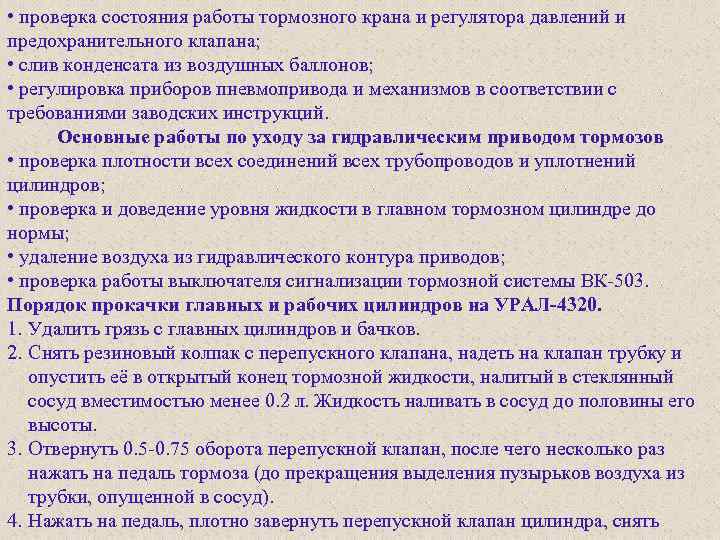 • проверка состояния работы тормозного крана и регулятора давлений и предохранительного клапана;
• слив конденсата из воздушных баллонов;
• регулировка приборов пневмопривода и механизмов в соответствии с требованиями заводских инструкций.

Основные работы по уходу за гидравлическим приводом тормозов

• проверка плотности всех соединений всех трубопроводов и уплотнений цилиндров;
• проверка и доведение уровня жидкости в главном тормозном цилиндре до нормы;
• удаление воздуха из гидравлического контура приводов;
• проверка работы выключателя сигнализации тормозной системы ВК-503.

Порядок прокачки главных и рабочих цилиндров на УРАЛ-4320.

1. Удалить грязь с главных цилиндров и бачков.
2. Снять резиновый колпак с перепускного клапана, надеть на клапан трубку и опустить её в открытый конец тормозной жидкости, налитый в стеклянный сосуд вместимостью менее 0.2 л. Жидкость наливать в сосуд до половины его высоты.
3. Отвернуть 0.5-0.75 оборота перепускной клапан, после чего несколько раз нажать на педаль тормоза (до прекращения выделения пузырьков воздуха из трубки, опущенной в сосуд).
4. Нажать на педаль, плотно завернуть перепускной клапан цилиндра, снять